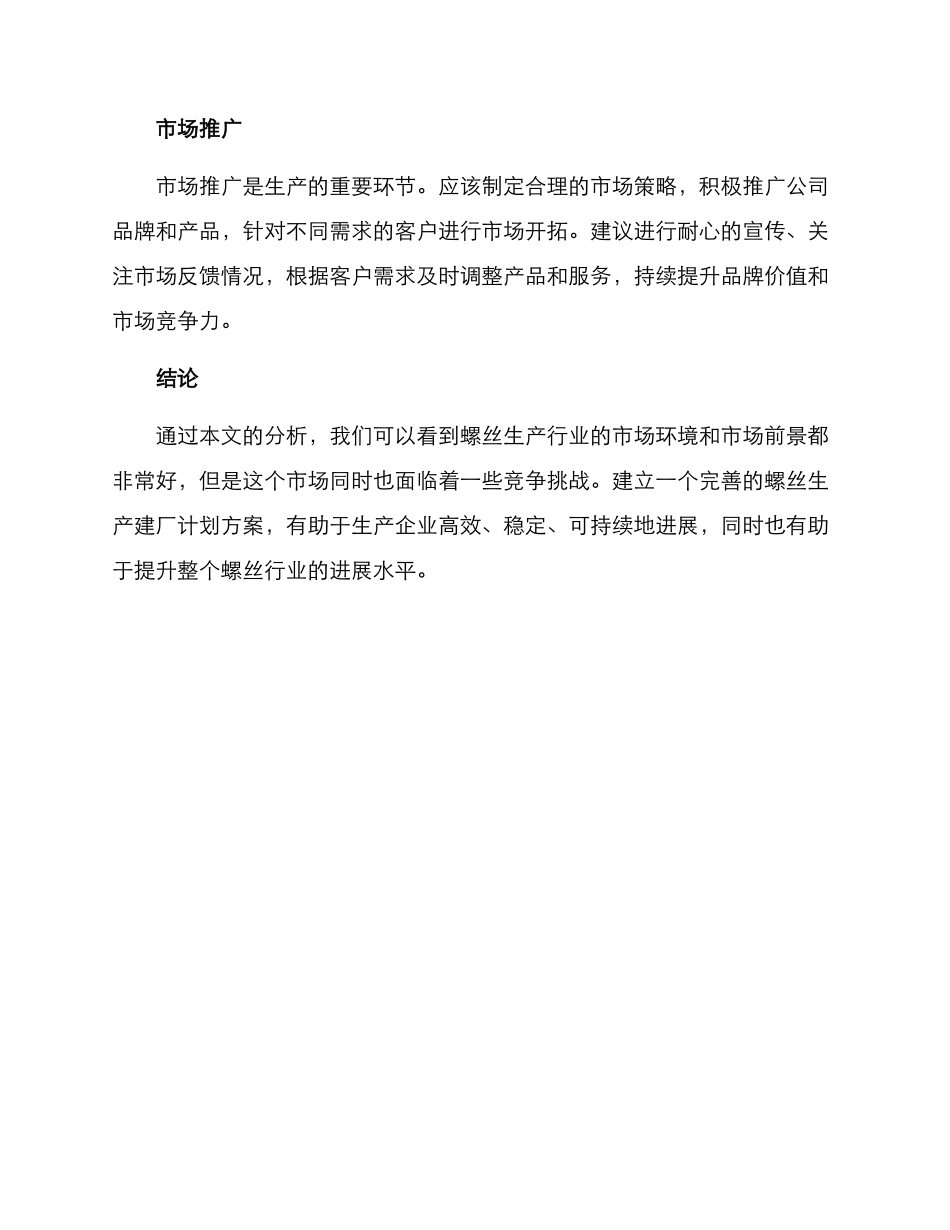 市场推广

市场推广是生产的重要环节。应该制定合理的市场策略，积极推广公司品牌和产品，针对不同需求的客户进行市场开拓。建议进行耐心的宣传、关注市场反馈情况，根据客户需求及时调整产品和服务，持续提升品牌价值和市场竞争力。

结论

通过本文的分析，我们可以看到螺丝生产行业的市场环境和市场前景都非常好，但是这个市场同时也面临着一些竞争挑战。建立一个完善的螺丝生产建厂计划方案，有助于生产企业高效、稳定、可持续地进展，同时也有助于提升整个螺丝行业的进展水平。